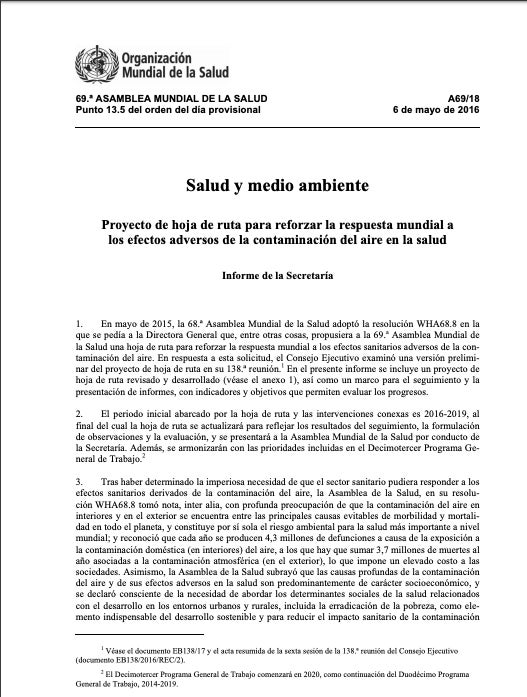 Organización Mundial de la Salud

69.ª ASAMBLEA MUNDIAL DE LA SALUD
Punto 13.5 del orden del día provisional

A69/18
6 de mayo de 2016

Salud y medio ambiente

Proyecto de hoja de ruta para reforzar la respuesta mundial a los efectos adversos de la contaminación del aire en la salud

Informe de la Secretaría

1. En mayo de 2015, la 68.ª Asamblea Mundial de la Salud adoptó la resolución WHA68.8 en la que se pedía a la Directora General que, entre otras cosas, propusiera a la 69.ª Asamblea Mundial de la Salud una hoja de ruta para reforzar la respuesta mundial a los efectos sanitarios adversos de la contaminación del aire. En respuesta a esta solicitud, el Consejo Ejecutivo examinó una versión preliminar del proyecto de hoja de ruta en su 138.ª reunión.$^1$ En el presente informe se incluye un proyecto de hoja de ruta revisado y desarrollado (véase el anexo 1), así como un marco para el seguimiento y la presentación de informes, con indicadores y objetivos que permiten evaluar los progresos.

2. El periodo inicial abarcado por la hoja de ruta y las intervenciones conexas es 2016-2019, al final del cual la hoja de ruta se actualizará para reflejar los resultados del seguimiento, la formulación de observaciones y la evaluación, y se presentará a la Asamblea Mundial de la Salud por conducto de la Secretaría. Además, se armonizarán con las prioridades incluidas en el Decimotercer Programa General de Trabajo.$^2$

3. Tras haber determinado la imperiosa necesidad de que el sector sanitario pudiera responder a los efectos sanitarios derivados de la contaminación del aire, la Asamblea de la Salud, en su resolución WHA68.8 tomó nota, inter alia, con profunda preocupación de que la contaminación del aire en interiores y en el exterior se encuentra entre las principales causas evitables de morbilidad y mortalidad en todo el planeta, y constituye por sí sola el riesgo ambiental para la salud más importante a nivel mundial; y reconoció que cada año se producen 4,3 millones de defunciones a causa de la exposición a la contaminación doméstica (en interiores) del aire, a los que hay que sumar 3,7 millones de muertes al año asociadas a la contaminación atmosférica (en el exterior), lo que impone un elevado costo a las sociedades. Asimismo, la Asamblea de la Salud subrayó que las causas profundas de la contaminación del aire y de sus efectos adversos en la salud son predominantemente de carácter socioeconómico, y se declaró consciente de la necesidad de abordar los determinantes sociales de la salud relacionados con el desarrollo en los entornos urbanos y rurales, incluida la erradicación de la pobreza, como elemento indispensable del desarrollo sostenible y para reducir el impacto sanitario de la contaminación

$^1$ Véase el documento EB138/17 y el acta resumida de la sexta sesión de la 138.ª reunión del Consejo Ejecutivo (documento EB138/2016/REC/2).

$^2$ El Decimotercer Programa General de Trabajo comenzará en 2020, como continuación del Duodécimo Programa General de Trabajo, 2014-2019.